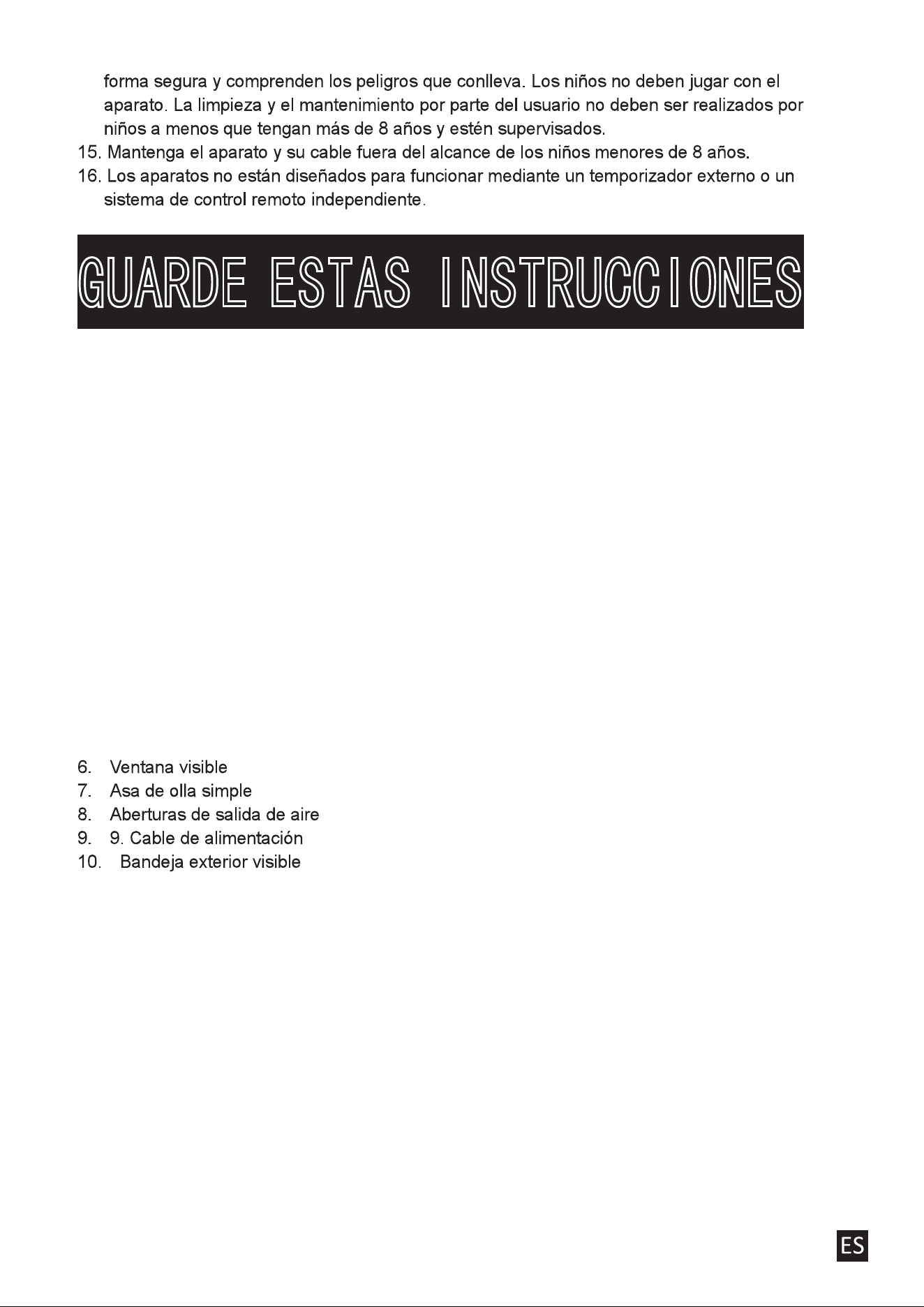 forma segura y comprenden los peligros que conlleva. Los niños no deben jugar con el aparato. La limpieza y el mantenimiento por parte del usuario no deben ser realizados por niños a menos que tengan más de 8 años y estén supervisados.
15. Mantenga el aparato y su cable fuera del alcance de los niños menores de 8 años.
16. Los aparatos no están diseñados para funcionar mediante un temporizador externo o un sistema de control remoto independiente.

GUARDE ESTAS INSTRUCCIONES

6. Ventana visible
7. Asa de olla simple
8. Aberturas de salida de aire
9. 9. Cable de alimentación
10. Bandeja exterior visible

ES